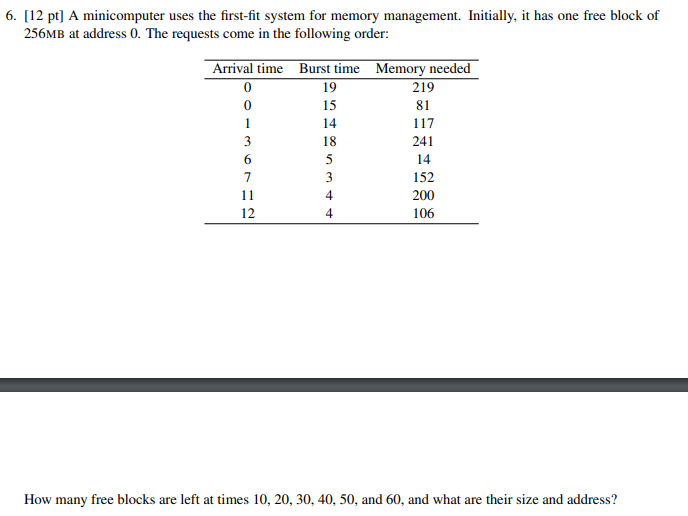 6. [12 pt] A minicomputer uses the first-fit system for memory management. Initially, it has one free block of 256MB at address 0. The requests come in the following order:

| Arrival time | Burst time | Memory needed |
|---|---|---|
| 0 | 19 | 219 |
| 0 | 15 | 81 |
| 1 | 14 | 117 |
| 3 | 18 | 241 |
| 6 | 5 | 14 |
| 7 | 3 | 152 |
| 11 | 4 | 200 |
| 12 | 4 | 106 |

How many free blocks are left at times 10, 20, 30, 40, 50, and 60, and what are their size and address?